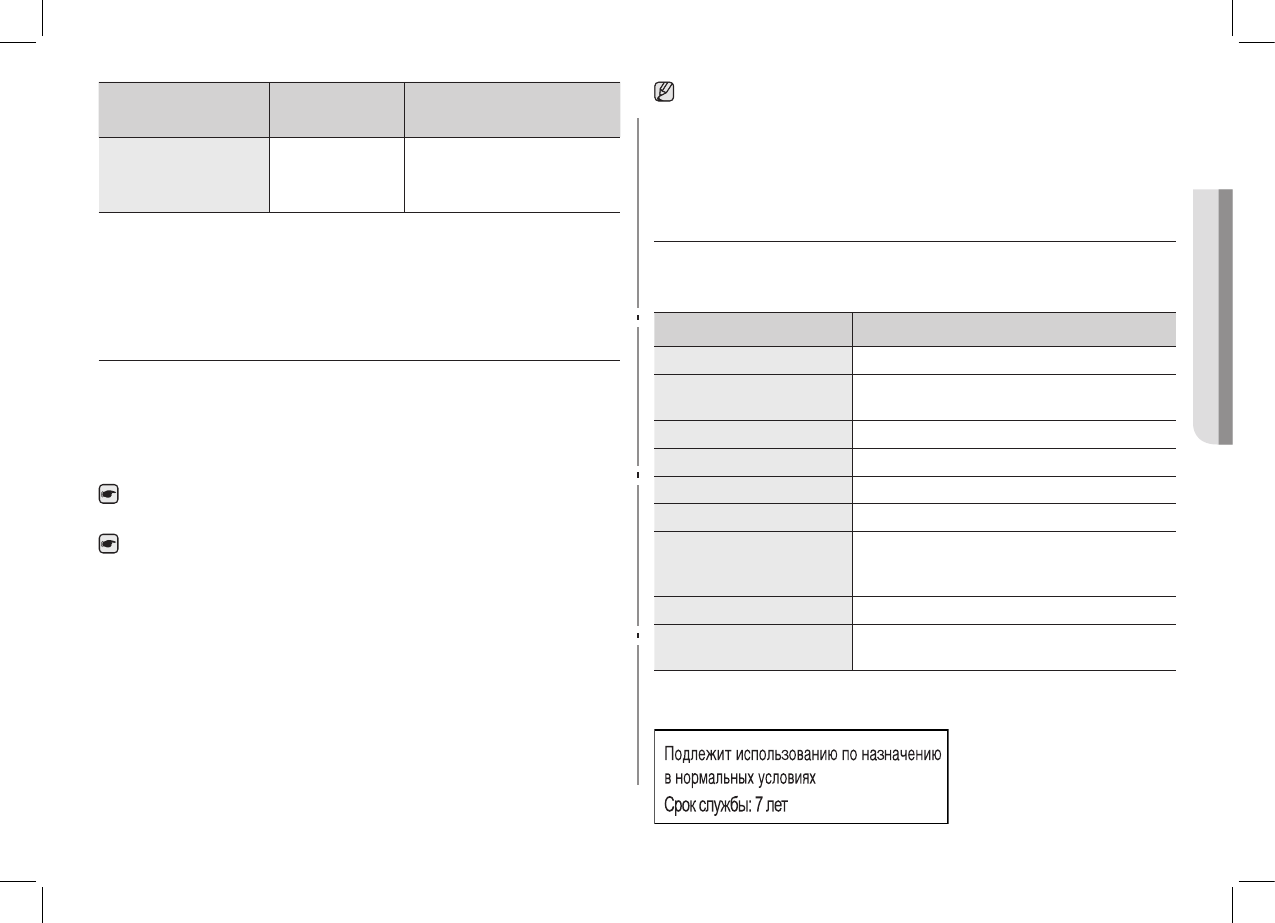 Подлежит использованию по назначению в нормальных условиях
Срок службы: 7 лет